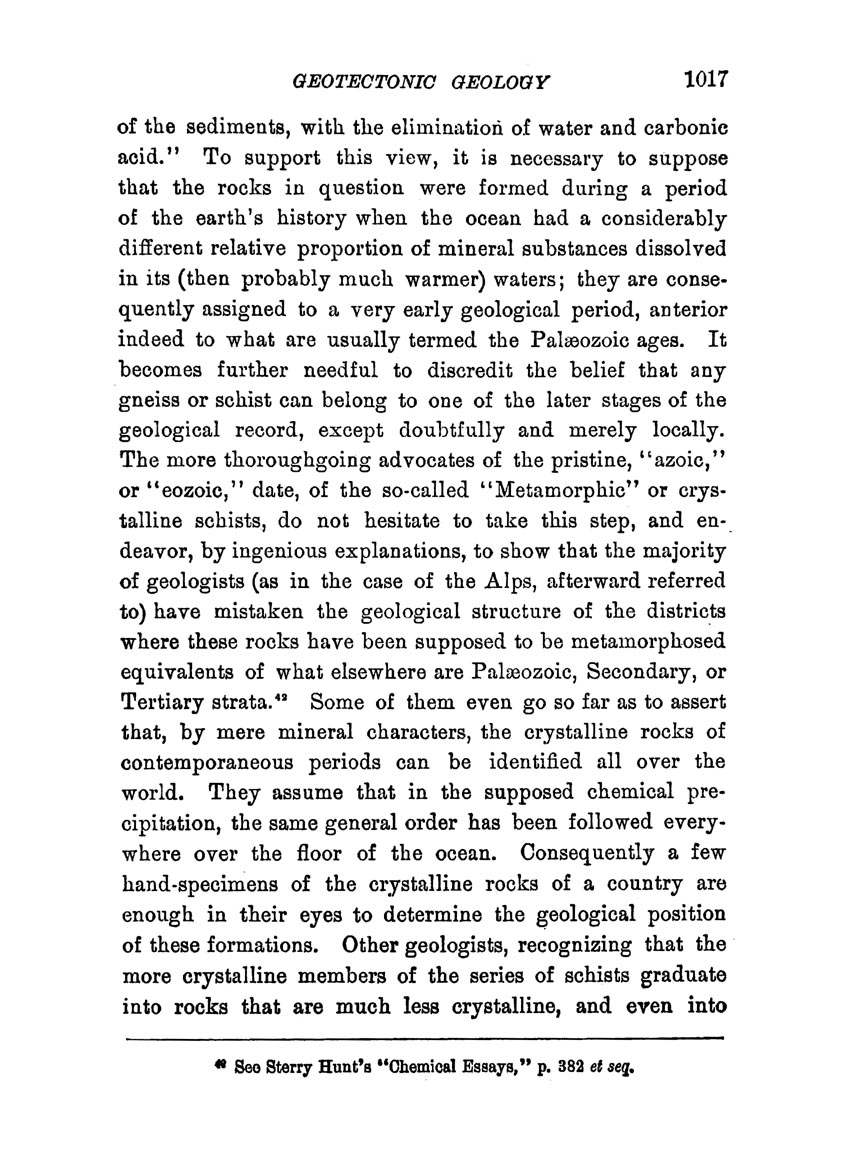 GEOTECTONIC GEOLOGY 1017

of the sediments, with the elimination of water and carbonic acid." To support this view, it is necessary to suppose that the rocks in question were formed during a period of the earth's history when the ocean had a considerably different relative proportion of mineral substances dissolved in its (then probably much warmer) waters; they are consequently assigned to a very early geological period, anterior indeed to what are usually termed the Palæozoic ages. It becomes further needful to discredit the belief that any gneiss or schist can belong to one of the later stages of the geological record, except doubtfully and merely locally. The more thoroughgoing advocates of the pristine, "azoic," or "eozoic," date, of the so-called "Metamorphic" or crystalline schists, do not hesitate to take this step, and endeavor, by ingenious explanations, to show that the majority of geologists (as in the case of the Alps, afterward referred to) have mistaken the geological structure of the districts where these rocks have been supposed to be metamorphosed equivalents of what elsewhere are Palæozoic, Secondary, or Tertiary strata.$^{42}$ Some of them even go so far as to assert that, by mere mineral characters, the crystalline rocks of contemporaneous periods can be identified all over the world. They assume that in the supposed chemical precipitation, the same general order has been followed everywhere over the floor of the ocean. Consequently a few hand-specimens of the crystalline rocks of a country are enough in their eyes to determine the geological position of these formations. Other geologists, recognizing that the more crystalline members of the series of schists graduate into rocks that are much less crystalline, and even into

$^{42}$ See Sterry Hunt's "Chemical Essays," p. 382 et seq.